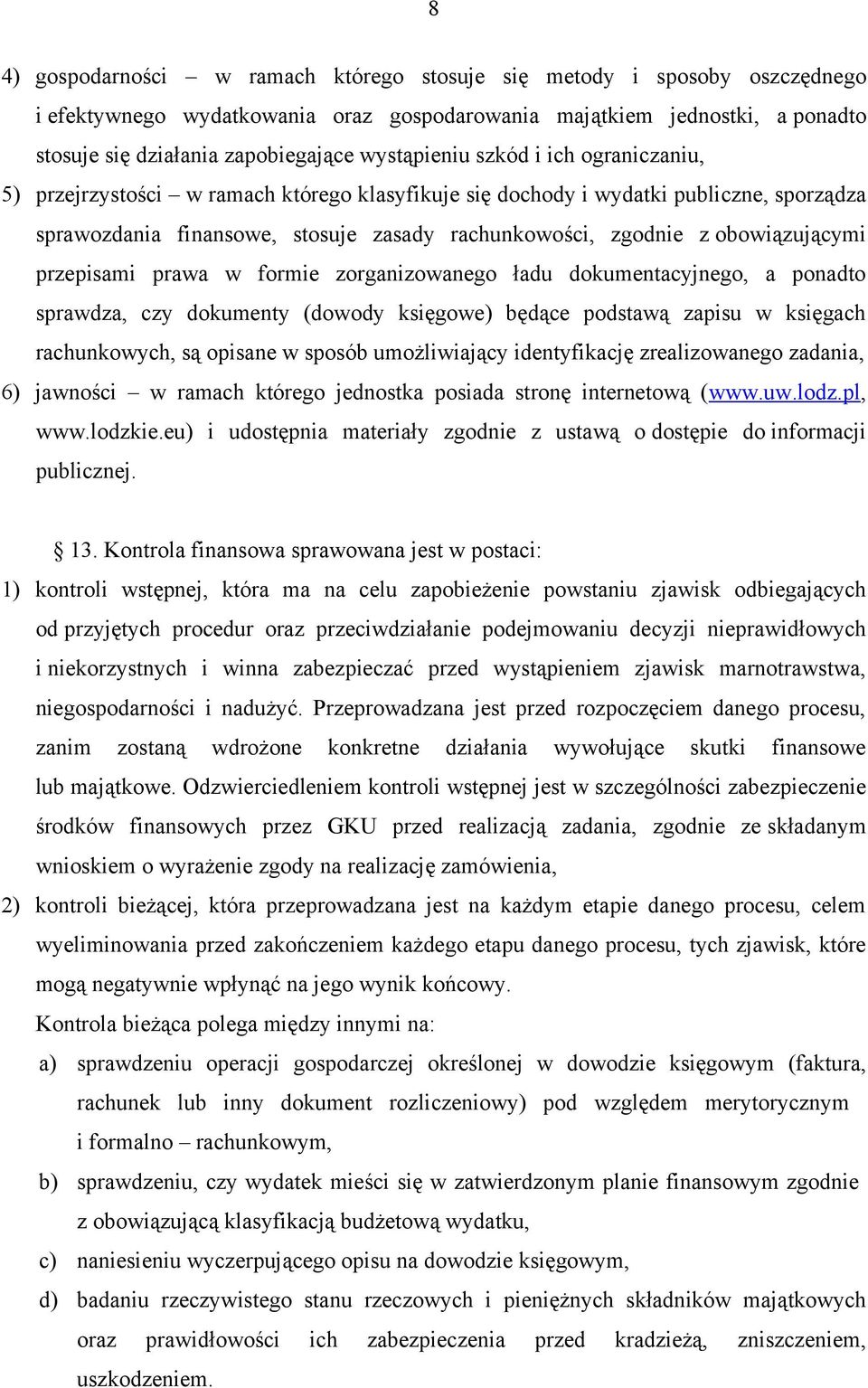 8

4) gospodarności – w ramach którego stosuje się metody i sposoby oszczędnego i efektywnego wydatkowania oraz gospodarowania majątkiem jednostki, a ponadto stosuje się działania zapobiegające wystąpieniu szkód i ich ograniczaniu,

5) przejrzystości – w ramach którego klasyfikuje się dochody i wydatki publiczne, sporządza sprawozdania finansowe, stosuje zasady rachunkowości, zgodnie z obowiązującymi przepisami prawa w formie zorganizowanego ładu dokumentacyjnego, a ponadto sprawdza, czy dokumenty (dowody księgowe) będące podstawą zapisu w księgach rachunkowych, są opisane w sposób umożliwiający identyfikację zrealizowanego zadania,

6) jawności – w ramach którego jednostka posiada stronę internetową (www.uw.lodz.pl, www.lodzkie.eu) i udostępnia materiały zgodnie z ustawą o dostępie do informacji publicznej.

13. Kontrola finansowa sprawowana jest w postaci:

1) kontroli wstępnej, która ma na celu zapobieżenie powstaniu zjawisk odbiegających od przyjętych procedur oraz przeciwdziałanie podejmowaniu decyzji nieprawidłowych i niekorzystnych i winna zabezpieczać przed wystąpieniem zjawisk marnotrawstwa, niegospodarności i nadużyć. Przeprowadzana jest przed rozpoczęciem danego procesu, zanim zostaną wdrożone konkretne działania wywołujące skutki finansowe lub majątkowe. Odzwierciedleniem kontroli wstępnej jest w szczególności zabezpieczenie środków finansowych przez GKU przed realizacją zadania, zgodnie ze składanym wnioskiem o wyrażenie zgody na realizację zamówienia,

2) kontroli bieżącej, która przeprowadzana jest na każdym etapie danego procesu, celem wyeliminowania przed zakończeniem każdego etapu danego procesu, tych zjawisk, które mogą negatywnie wpłynąć na jego wynik końcowy.

Kontrola bieżąca polega między innymi na:

a) sprawdzeniu operacji gospodarczej określonej w dowodzie księgowym (faktura, rachunek lub inny dokument rozliczeniowy) pod względem merytorycznym i formalno – rachunkowym,

b) sprawdzeniu, czy wydatek mieści się w zatwierdzonym planie finansowym zgodnie z obowiązującą klasyfikacją budżetową wydatku,

c) naniesieniu wyczerpującego opisu na dowodzie księgowym,

d) badaniu rzeczywistego stanu rzeczowych i pieniężnych składników majątkowych oraz prawidłowości ich zabezpieczenia przed kradzieżą, zniszczeniem, uszkodzeniem.